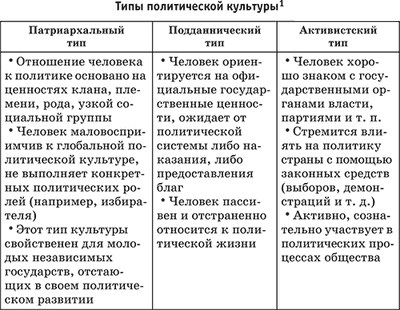 Типы политической культуры$^1$

| Патриархальный тип | Подданнический тип | Активистский тип |
|---|---|---|
| • Отношение человека к политике основано на ценностях клана, племени, рода, узкой социальной группы • Человек маловосприимчив к глобальной политической культуре, не выполняет конкретных политических ролей (например, избирателя) • Этот тип культуры свойственен для молодых независимых государств, отстающих в своем политическом развитии | • Человек ориентируется на официальные государственные ценности, ожидает от политической системы либо наказания, либо предоставления благ • Человек пассивен и отстраненно относится к политической жизни | • Человек хорошо знаком с государственными органами власти, партиями и т. п. • Стремится влиять на политику страны с помощью законных средств (выборов, демонстраций и т. д.) • Активно, сознательно участвует в политических процессах общества |